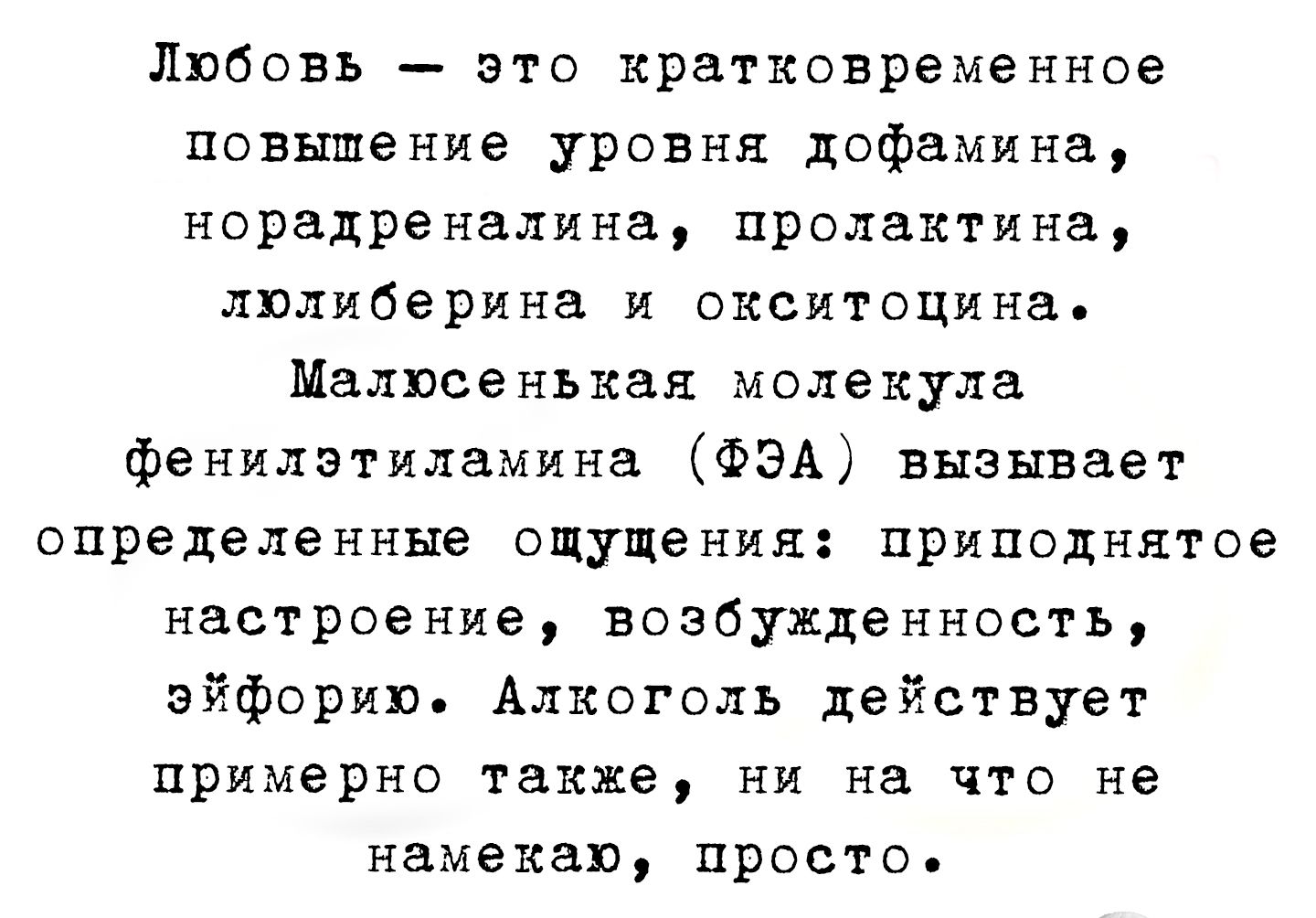 Любовь — это кратковременное повышение уровня дофамина, норадреналина, пролактина, люлиберина и окситоцина. Малюсенькая молекула фенилэтиламина (ФЭА) вызывает определенные ощущения: приподнятое настроение, возбужденность, эйфорию. Алкоголь действует примерно также, ни на что не намекаю, просто.